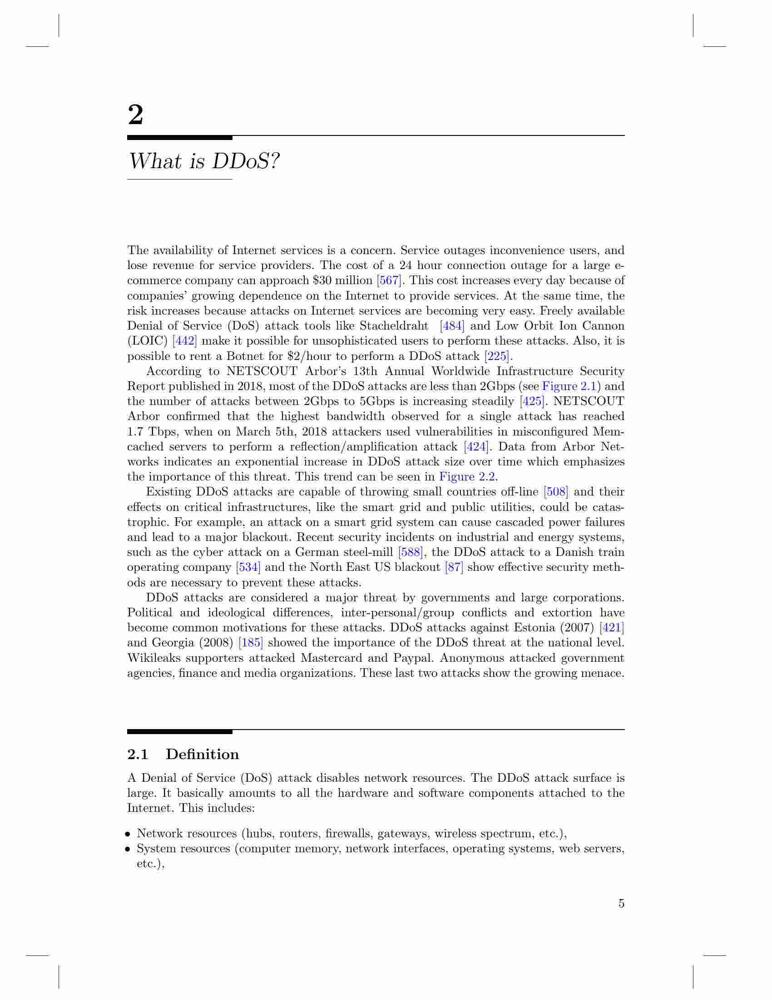 2

What is DDoS?

The availability of Internet services is a concern. Service outages inconvenience users, and lose revenue for service providers. The cost of a 24 hour connection outage for a large e-commerce company can approach \$30 million [567]. This cost increases every day because of companies' growing dependence on the Internet to provide services. At the same time, the risk increases because attacks on Internet services are becoming very easy. Freely available Denial of Service (DoS) attack tools like Stacheldraht [484] and Low Orbit Ion Cannon (LOIC) [442] make it possible for unsophisticated users to perform these attacks. Also, it is possible to rent a Botnet for \$2/hour to perform a DDoS attack [225].

According to NETSCOUT Arbor's 13th Annual Worldwide Infrastructure Security Report published in 2018, most of the DDoS attacks are less than 2Gbps (see Figure 2.1) and the number of attacks between 2Gbps to 5Gbps is increasing steadily [425]. NETSCOUT Arbor confirmed that the highest bandwidth observed for a single attack has reached 1.7 Tbps, when on March 5th, 2018 attackers used vulnerabilities in misconfigured Memcached servers to perform a reflection/amplification attack [424]. Data from Arbor Networks indicates an exponential increase in DDoS attack size over time which emphasizes the importance of this threat. This trend can be seen in Figure 2.2.

Existing DDoS attacks are capable of throwing small countries off-line [508] and their effects on critical infrastructures, like the smart grid and public utilities, could be catastrophic. For example, an attack on a smart grid system can cause cascaded power failures and lead to a major blackout. Recent security incidents on industrial and energy systems, such as the cyber attack on a German steel-mill [588], the DDoS attack to a Danish train operating company [534] and the North East US blackout [87] show effective security methods are necessary to prevent these attacks.

DDoS attacks are considered a major threat by governments and large corporations. Political and ideological differences, inter-personal/group conflicts and extortion have become common motivations for these attacks. DDoS attacks against Estonia (2007) [421] and Georgia (2008) [185] showed the importance of the DDoS threat at the national level. Wikileaks supporters attacked Mastercard and Paypal. Anonymous attacked government agencies, finance and media organizations. These last two attacks show the growing menace.

2.1 Definition

A Denial of Service (DoS) attack disables network resources. The DDoS attack surface is large. It basically amounts to all the hardware and software components attached to the Internet. This includes:

• Network resources (hubs, routers, firewalls, gateways, wireless spectrum, etc.),
• System resources (computer memory, network interfaces, operating systems, web servers, etc.),

5